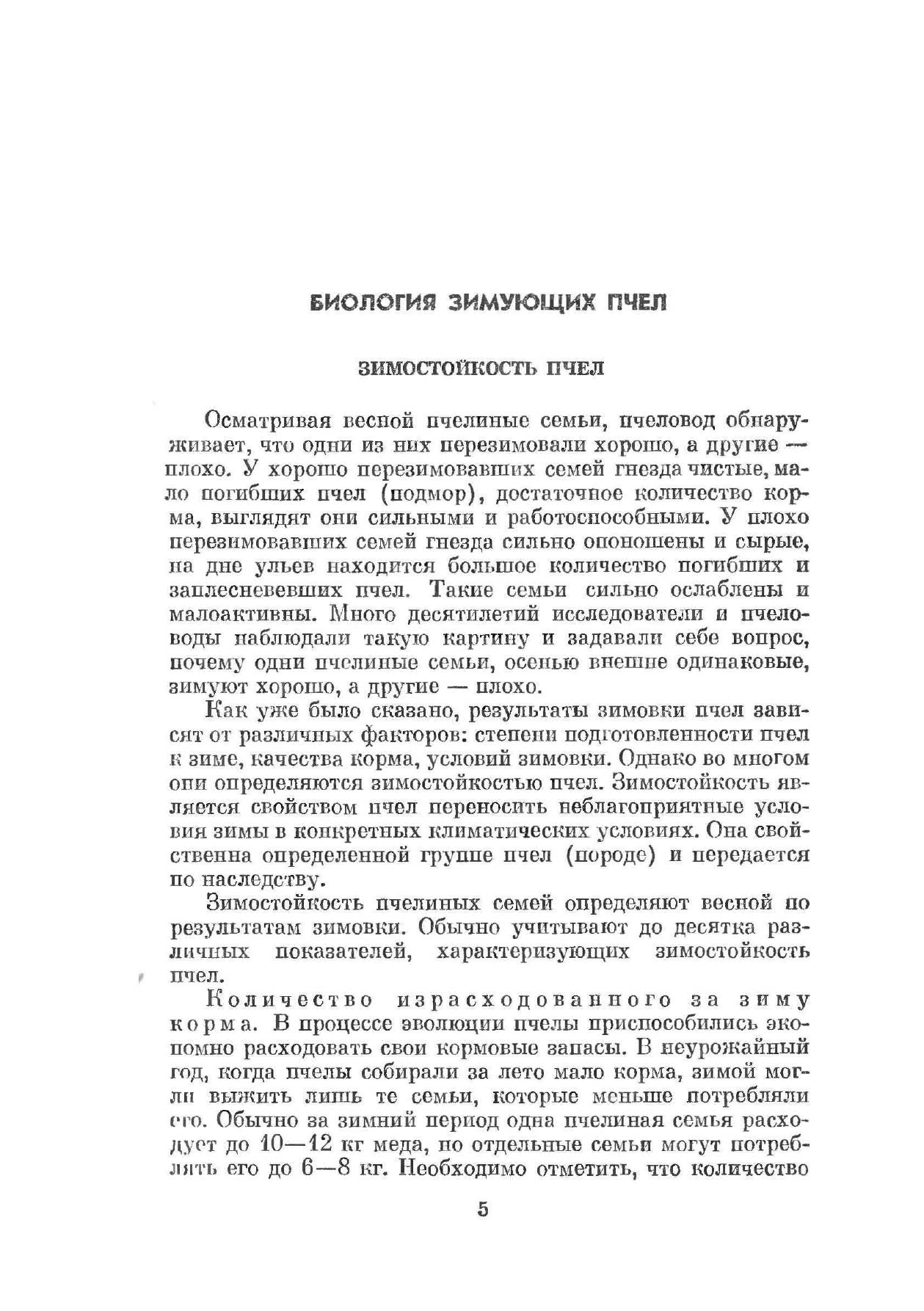 БИОЛОГИЯ ЗИМУЮЩИХ ПЧЕЛ

ЗИМОСТОЙКОСТЬ ПЧЕЛ

Осматривая весной пчелиные семьи, пчеловод обнаруживает, что одни из них перезимовали хорошо, а другие — плохо. У хорошо перезимовавших семей гнезда чистые, мало погибших пчел (подмор), достаточное количество корма, выглядят они сильными и работоспособными. У плохо перезимовавших семей гнезда сильно опоношены и сырые, на дне ульев находится большое количество погибших и заплесневевших пчел. Такие семьи сильно ослаблены и малоактивны. Много десятилетий исследователи и пчеловоды наблюдали такую картину и задавали себе вопрос, почему одни пчелиные семьи, осенью внешне одинаковые, зимуют хорошо, а другие — плохо.

Как уже было сказано, результаты зимовки пчел зависят от различных факторов: степени подготовленности пчел к зиме, качества корма, условий зимовки. Однако во многом они определяются зимостойкостью пчел. Зимостойкость является свойством пчел переносить неблагоприятные условия зимы в конкретных климатических условиях. Она свойственна определенной группе пчел (породе) и передается по наследству.

Зимостойкость пчелиных семей определяют весной по результатам зимовки. Обычно учитывают до десятка различных показателей, характеризующих зимостойкость пчел.

Количество израсходованного за зиму корма. В процессе эволюции пчелы приспособились экономно расходовать свои кормовые запасы. В неурожайный год, когда пчелы собирали за лето мало корма, зимой могли выжить лишь те семьи, которые меньше потребляли его. Обычно за зимний период одна пчелиная семья расходует до 10—12 кг меда, но отдельные семьи могут потреблять его до 6—8 кг. Необходимо отметить, что количество

5